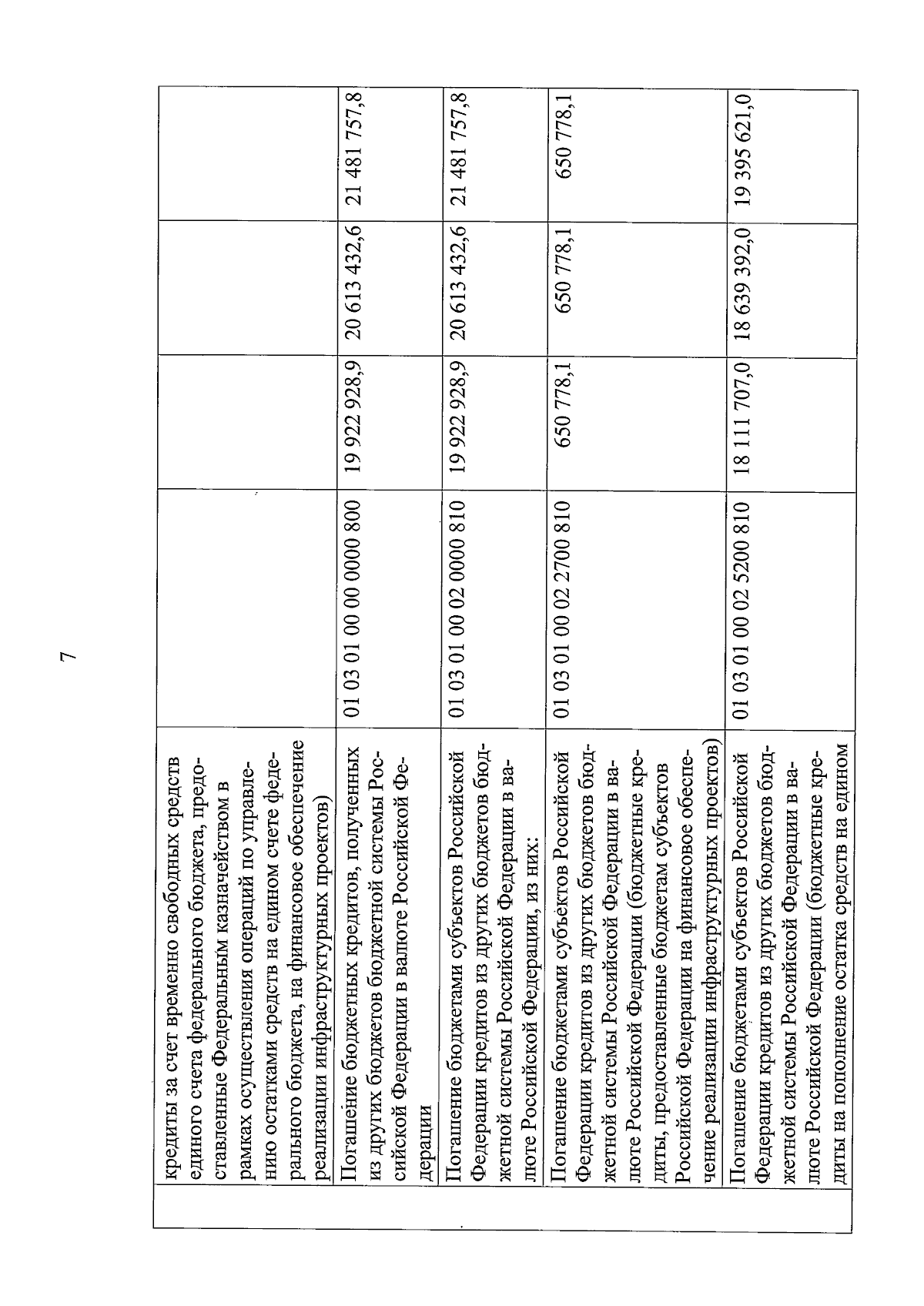 7

| | | | | | |
|---|---|---|---|---|---|
| | кредиты за счет временно свободных средств единого счета федерального бюджета, предоставленные Федеральным казначейством в рамках осуществления операций по управлению остатками средств на едином счете федерального бюджета, на финансовое обеспечение реализации инфраструктурных проектов) | | | | |
| | Погашение бюджетных кредитов, полученных из других бюджетов бюджетной системы Российской Федерации в валюте Российской Федерации | 01 03 01 00 00 0000 800 | 19 922 928,9 | 20 613 432,6 | 21 481 757,8 |
| | Погашение бюджетами субъектов Российской Федерации кредитов из других бюджетов бюджетной системы Российской Федерации в валюте Российской Федерации, из них: | 01 03 01 00 02 0000 810 | 19 922 928,9 | 20 613 432,6 | 21 481 757,8 |
| | Погашение бюджетами субъектов Российской Федерации кредитов из других бюджетов бюджетной системы Российской Федерации в валюте Российской Федерации (бюджетные кредиты, предоставленные бюджетам субъектов Российской Федерации на финансовое обеспечение реализации инфраструктурных проектов) | 01 03 01 00 02 2700 810 | 650 778,1 | 650 778,1 | 650 778,1 |
| | Погашение бюджетами субъектов Российской Федерации кредитов из других бюджетов бюджетной системы Российской Федерации в валюте Российской Федерации (бюджетные кредиты на пополнение остатка средств на едином | 01 03 01 00 02 5200 810 | 18 111 707,0 | 18 639 392,0 | 19 395 621,0 |